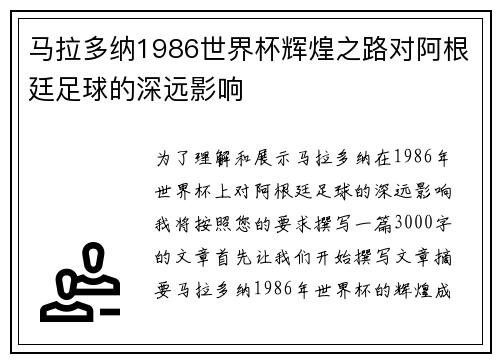 马拉多纳1986世界杯辉煌之路对阿根廷足球的深远影响

为了理解和展示马拉多纳在1986年世界杯上对阿根廷足球的深远影响我将按照您的要求撰写一篇3000字的文章首先让我们开始撰写文章摘要马拉多纳1986年世界杯的辉煌成